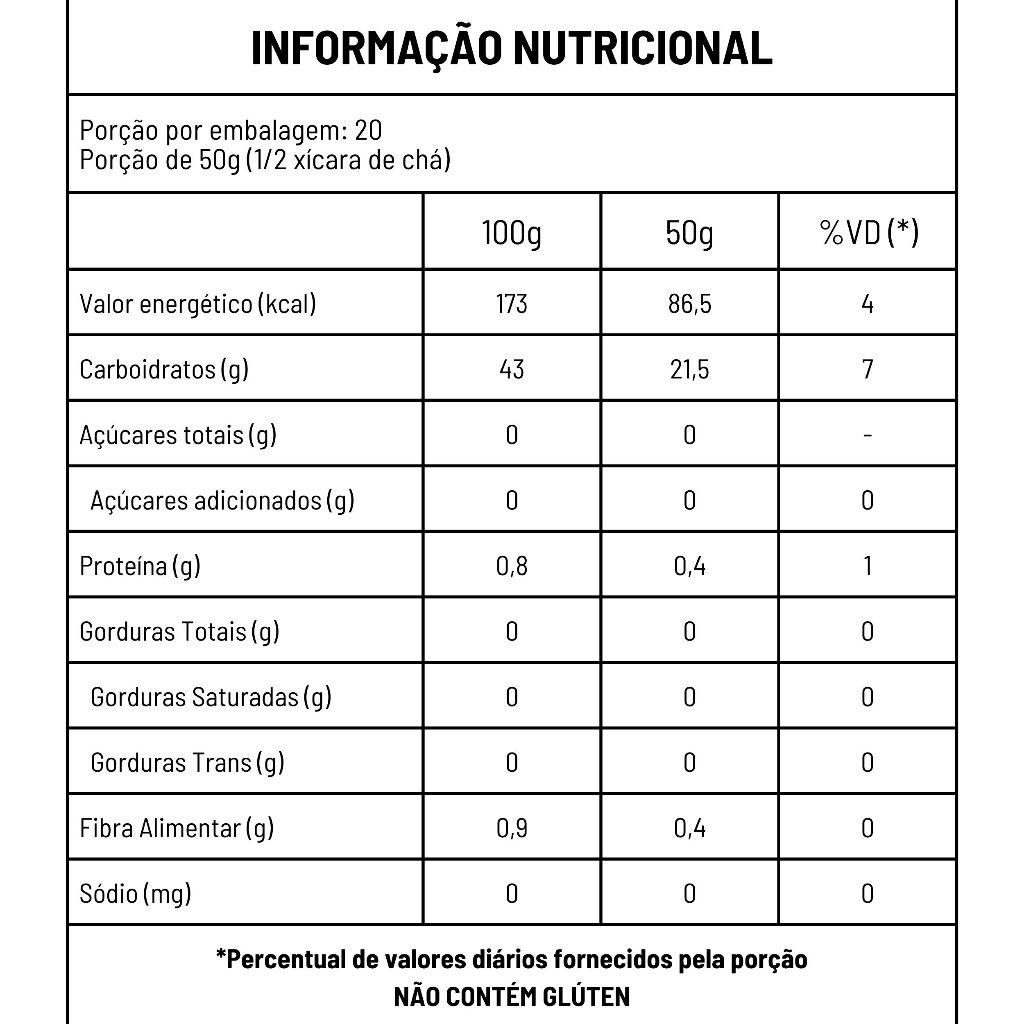 INFORMAÇÃO NUTRICIONAL

Porção por embalagem: 20
Porção de 50g (1/2 xícara de chá)

| | 100g | 50g | %VD (*) |
|---|---|---|---|
| Valor energético (kcal) | 173 | 86,5 | 4 |
| Carboidratos (g) | 43 | 21,5 | 7 |
| Açúcares totais (g) | 0 | 0 | - |
| Açúcares adicionados (g) | 0 | 0 | 0 |
| Proteína (g) | 0,8 | 0,4 | 1 |
| Gorduras Totais (g) | 0 | 0 | 0 |
| Gorduras Saturadas (g) | 0 | 0 | 0 |
| Gorduras Trans (g) | 0 | 0 | 0 |
| Fibra Alimentar (g) | 0,9 | 0,4 | 0 |
| Sódio (mg) | 0 | 0 | 0 |

*Percentual de valores diários fornecidos pela porção
NÃO CONTÉM GLÚTEN